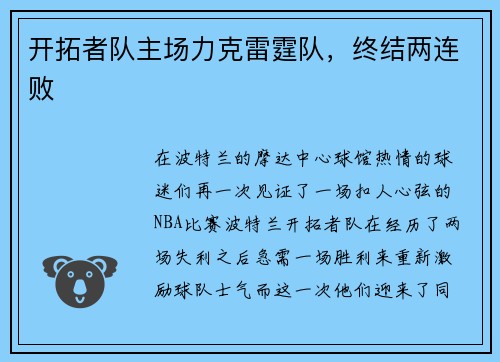 开拓者队主场力克雷霆队，终结两连败

在波特兰的摩达中心球馆热情的球迷们再一次见证了一场扣人心弦的NBA比赛波特兰开拓者队在经历了两场失利之后急需一场胜利来重新激励球队士气而这一次他们迎来了同